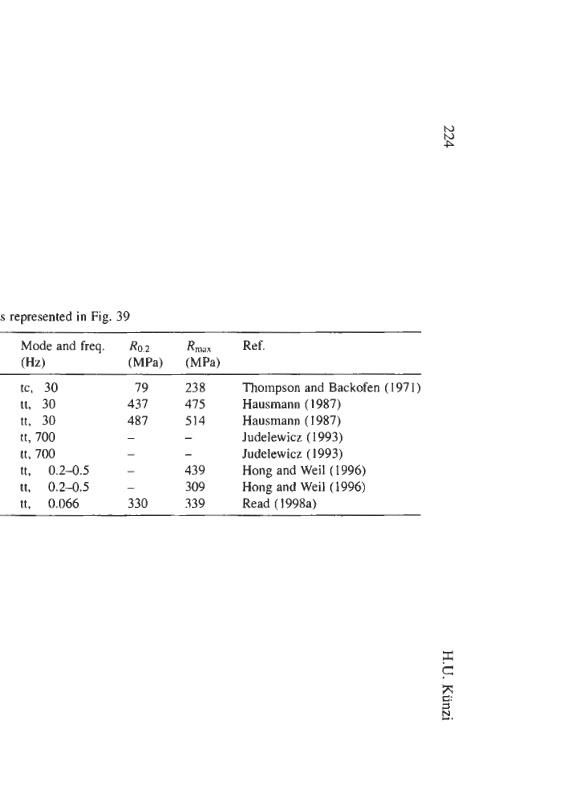 224

s represented in Fig. 39

| Mode and freq. (Hz) | $R_{0.2}$ (MPa) | $R_{max}$ (MPa) | Ref. |
|---|---|---|---|
| tc, 30 | 79 | 238 | Thompson and Backofen (1971) |
| tt, 30 | 437 | 475 | Hausmann (1987) |
| tt, 30 | 487 | 514 | Hausmann (1987) |
| tt, 700 | – | – | Judelewicz (1993) |
| tt, 700 | – | – | Judelewicz (1993) |
| tt, 0.2–0.5 | – | 439 | Hong and Weil (1996) |
| tt, 0.2–0.5 | – | 309 | Hong and Weil (1996) |
| tt, 0.066 | 330 | 339 | Read (1998a) |

H.U. Künzi